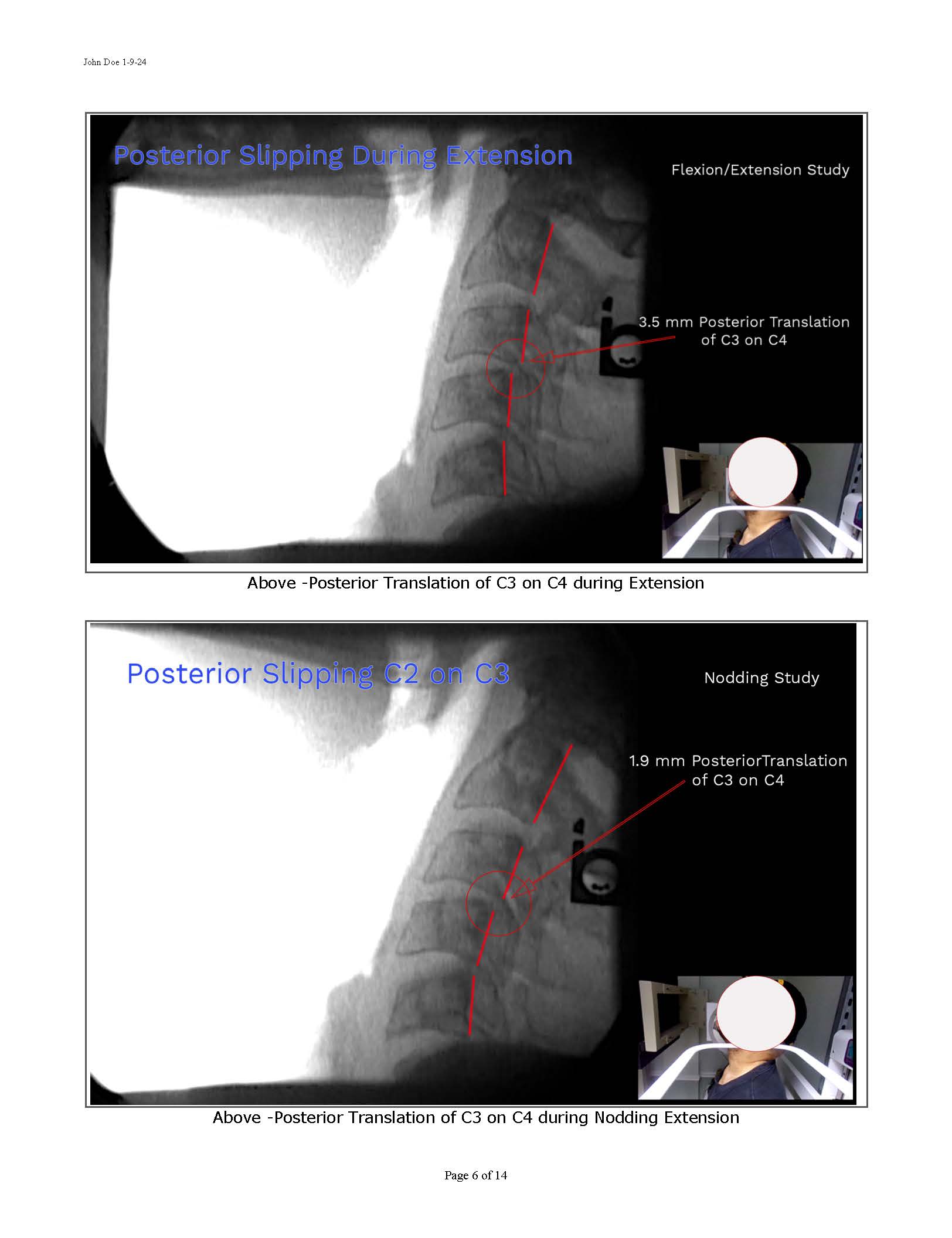 John Doe 1-9-24

Posterior Slipping During Extension

Flexion/Extension Study

3.5 mm Posterior Translation of C3 on C4

Above -Posterior Translation of C3 on C4 during Extension

Posterior Slipping C2 on C3

Nodding Study

1.9 mm PosteriorTranslation of C3 on C4

Above -Posterior Translation of C3 on C4 during Nodding Extension

Page 6 of 14